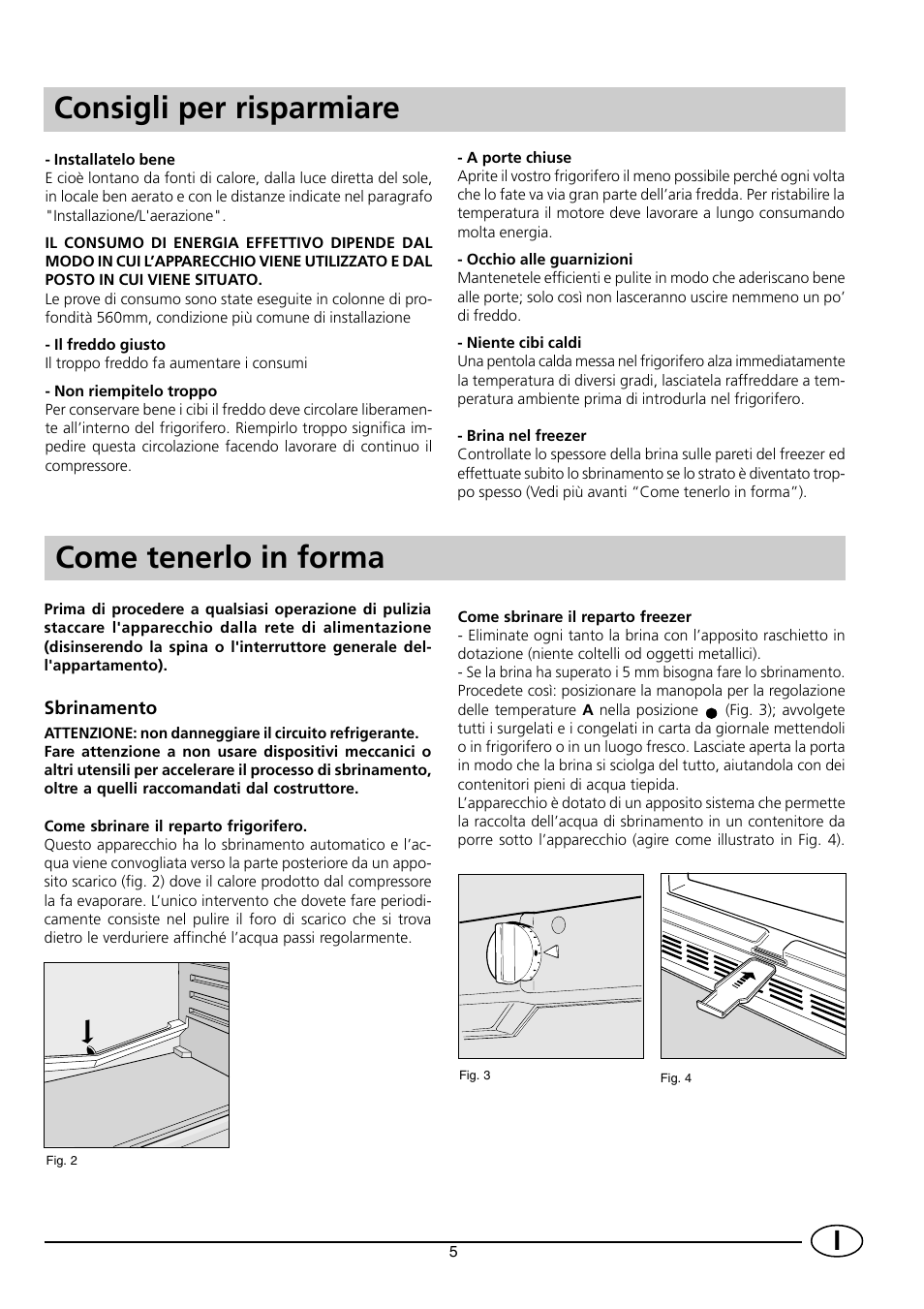 Consigli per risparmiare

- Installatelo bene
E cioè lontano da fonti di calore, dalla luce diretta del sole, in locale ben aerato e con le distanze indicate nel paragrafo "Installazione/L'aerazione".

IL CONSUMO DI ENERGIA EFFETTIVO DIPENDE DAL MODO IN CUI L'APPARECCHIO VIENE UTILIZZATO E DAL POSTO IN CUI VIENE SITUATO.
Le prove di consumo sono state eseguite in colonne di profondità 560mm, condizione più comune di installazione

- Il freddo giusto
Il troppo freddo fa aumentare i consumi

- Non riempitelo troppo
Per conservare bene i cibi il freddo deve circolare liberamente all'interno del frigorifero. Riempirlo troppo significa impedire questa circolazione facendo lavorare di continuo il compressore.

- A porte chiuse
Aprite il vostro frigorifero il meno possibile perché ogni volta che lo fate va via gran parte dell'aria fredda. Per ristabilire la temperatura il motore deve lavorare a lungo consumando molta energia.

- Occhio alle guarnizioni
Mantenetele efficienti e pulite in modo che aderiscano bene alle porte; solo così non lasceranno uscire nemmeno un po' di freddo.

- Niente cibi caldi
Una pentola calda messa nel frigorifero alza immediatamente la temperatura di diversi gradi, lasciatela raffreddare a temperatura ambiente prima di introdurla nel frigorifero.

- Brina nel freezer
Controllate lo spessore della brina sulle pareti del freezer ed effettuate subito lo sbrinamento se lo strato è diventato troppo spesso (Vedi più avanti "Come tenerlo in forma").

Come tenerlo in forma

Prima di procedere a qualsiasi operazione di pulizia staccare l'apparecchio dalla rete di alimentazione (disinserendo la spina o l'interruttore generale dell'appartamento).

Sbrinamento
ATTENZIONE: non danneggiare il circuito refrigerante. Fare attenzione a non usare dispositivi meccanici o altri utensili per accelerare il processo di sbrinamento, oltre a quelli raccomandati dal costruttore.

Come sbrinare il reparto frigorifero.
Questo apparecchio ha lo sbrinamento automatico e l'acqua viene convogliata verso la parte posteriore da un apposito scarico (fig. 2) dove il calore prodotto dal compressore la fa evaporare. L'unico intervento che dovete fare periodicamente consiste nel pulire il foro di scarico che si trova dietro le verduriere affinché l'acqua passi regolarmente.

Fig. 2

Come sbrinare il reparto freezer
- Eliminate ogni tanto la brina con l'apposito raschietto in dotazione (niente coltelli od oggetti metallici).
- Se la brina ha superato i 5 mm bisogna fare lo sbrinamento. Procedete così: posizionare la manopola per la regolazione delle temperature A nella posizione ● (Fig. 3); avvolgete tutti i surgelati e i congelati in carta da giornale mettendoli o in frigorifero o in un luogo fresco. Lasciate aperta la porta in modo che la brina si sciolga del tutto, aiutandola con dei contenitori pieni di acqua tiepida.
L'apparecchio è dotato di un apposito sistema che permette la raccolta dell'acqua di sbrinamento in un contenitore da porre sotto l'apparecchio (agire come illustrato in Fig. 4).

Fig. 3

Fig. 4

5

I